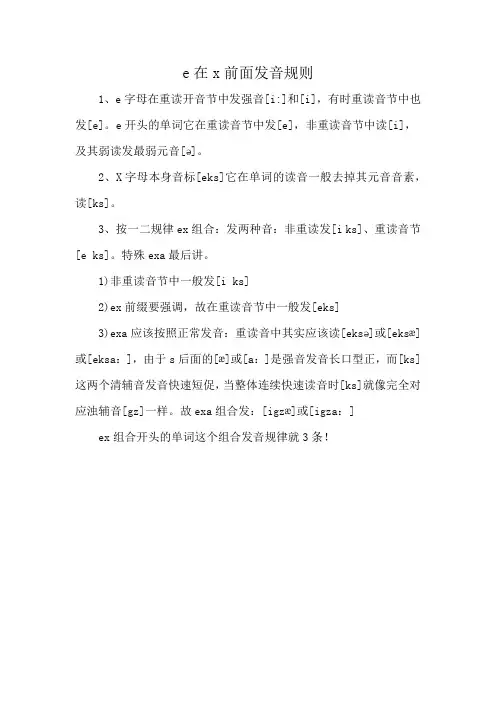 e 在 x 前面发音规则

1、e 字母在重读开音节中发强音[i:]和[i]，有时重读音节中也发[e]。e 开头的单词它在重读音节中发[e]，非重读音节中读[i]，及其弱读发最弱元音[ə]。

2、X 字母本身音标[eks]它在单词的读音一般去掉其元音音素，读[ks]。

3、按一二规律 ex 组合：发两种音：非重读发[i ks]、重读音节[e ks]。特殊 exa 最后讲。

1)非重读音节中一般发[i ks]

2)ex 前缀要强调，故在重读音节中一般发[eks]

3)exa 应该按照正常发音：重读音中其实应该读[eksə]或[eksæ]或[eksa：]，由于 s 后面的[æ]或[a：]是强音发音长口型正，而[ks]这两个清辅音发音快速短促，当整体连续快速读音时[ks]就像完全对应浊辅音[gz]一样。故 exa 组合发：[igzæ]或[igza：]

ex 组合开头的单词这个组合发音规律就 3 条!